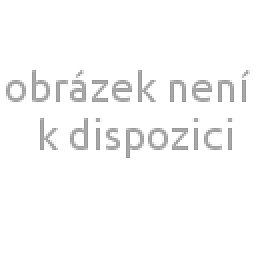 obrázek není
k dispozici